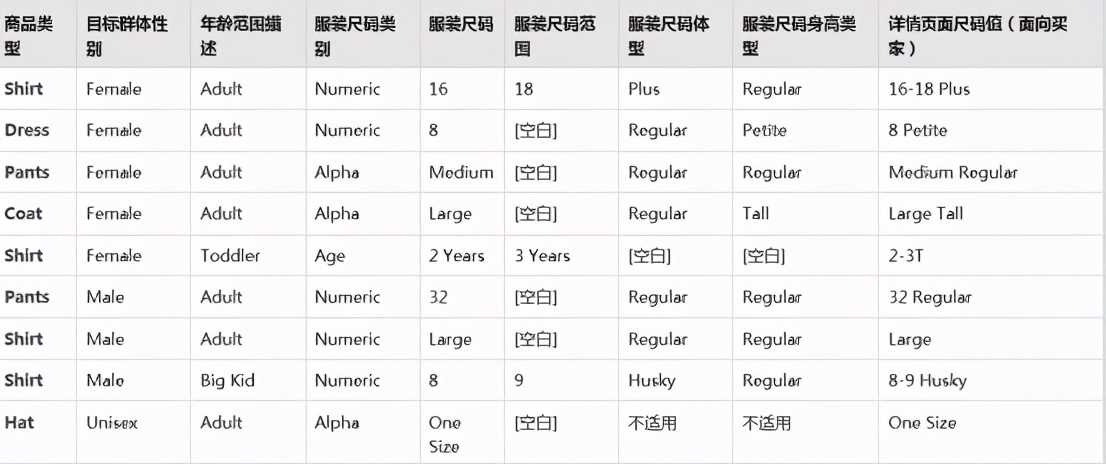 | 商品类型 | 目标群体性别 | 年龄范围描述 | 服装尺码类别 | 服装尺码 | 服装尺码范围 | 服装尺码体型 | 服装尺码身高类型 | 详情页面尺码值（面向买家） |
|---|---|---|---|---|---|---|---|---|
| Shirt | Female | Adult | Numeric | 16 | 18 | Plus | Regular | 16-18 Plus |
| Dress | Female | Adult | Numeric | 8 | [空白] | Regular | Petite | 8 Petite |
| Pants | Female | Adult | Alpha | Medium | [空白] | Regular | Regular | Medium Regular |
| Coat | Female | Adult | Alpha | Large | [空白] | Regular | Tall | Large Tall |
| Shirt | Female | Toddler | Age | 2 Years | 3 Years | [空白] | [空白] | 2-3T |
| Pants | Male | Adult | Numeric | 32 | [空白] | Regular | Regular | 32 Regular |
| Shirt | Male | Adult | Numeric | Large | [空白] | Regular | Regular | Large |
| Shirt | Male | Big Kid | Numeric | 8 | 9 | Husky | Regular | 8-9 Husky |
| Hat | Unisex | Adult | Alpha | One Size | [空白] | 不适用 | 不适用 | One Size |